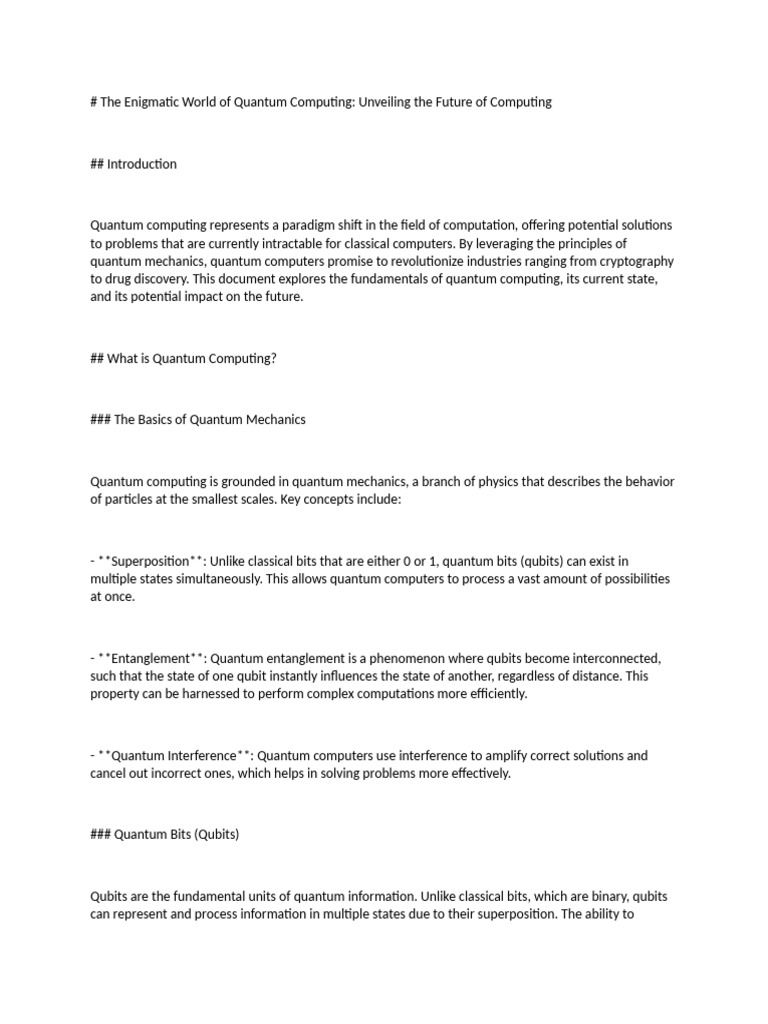 # The Enigmatic World of Quantum Computing: Unveiling the Future of Computing

## Introduction

Quantum computing represents a paradigm shift in the field of computation, offering potential solutions to problems that are currently intractable for classical computers. By leveraging the principles of quantum mechanics, quantum computers promise to revolutionize industries ranging from cryptography to drug discovery. This document explores the fundamentals of quantum computing, its current state, and its potential impact on the future.

## What is Quantum Computing?

### The Basics of Quantum Mechanics

Quantum computing is grounded in quantum mechanics, a branch of physics that describes the behavior of particles at the smallest scales. Key concepts include:

- **Superposition**: Unlike classical bits that are either 0 or 1, quantum bits (qubits) can exist in multiple states simultaneously. This allows quantum computers to process a vast amount of possibilities at once.

- **Entanglement**: Quantum entanglement is a phenomenon where qubits become interconnected, such that the state of one qubit instantly influences the state of another, regardless of distance. This property can be harnessed to perform complex computations more efficiently.

- **Quantum Interference**: Quantum computers use interference to amplify correct solutions and cancel out incorrect ones, which helps in solving problems more effectively.

### Quantum Bits (Qubits)

Qubits are the fundamental units of quantum information. Unlike classical bits, which are binary, qubits can represent and process information in multiple states due to their superposition. The ability to